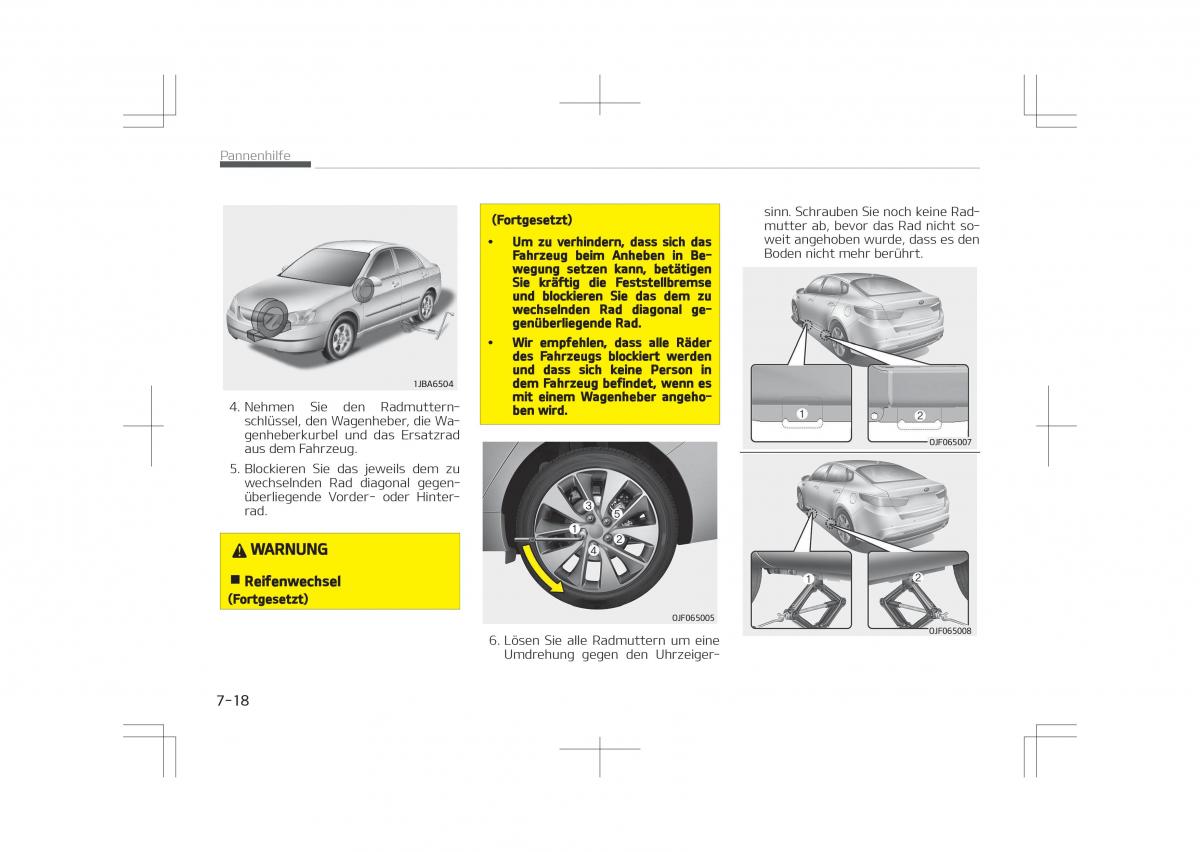 Pannenhilfe

1JBA6504

4. Nehmen Sie den Radmutternschlüssel, den Wagenheber, die Wagenheberkurbel und das Ersatzrad aus dem Fahrzeug.

5. Blockieren Sie das jeweils dem zu wechselnden Rad diagonal gegenüberliegende Vorder- oder Hinterrad.

WARNUNG

■ Reifenwechsel
(Fortgesetzt)

(Fortgesetzt)
• Um zu verhindern, dass sich das Fahrzeug beim Anheben in Bewegung setzen kann, betätigen Sie kräftig die Feststellbremse und blockieren Sie das dem zu wechselnden Rad diagonal gegenüberliegende Rad.
• Wir empfehlen, dass alle Räder des Fahrzeugs blockiert werden und dass sich keine Person in dem Fahrzeug befindet, wenn es mit einem Wagenheber angehoben wird.

1
2
3
4
5

OJF065005

6. Lösen Sie alle Radmuttern um eine Umdrehung gegen den Uhrzeigersinn. Schrauben Sie noch keine Radmutter ab, bevor das Rad nicht soweit angehoben wurde, dass es den Boden nicht mehr berührt.

1
2

OJF065007

1
2

OJF065008

7-18